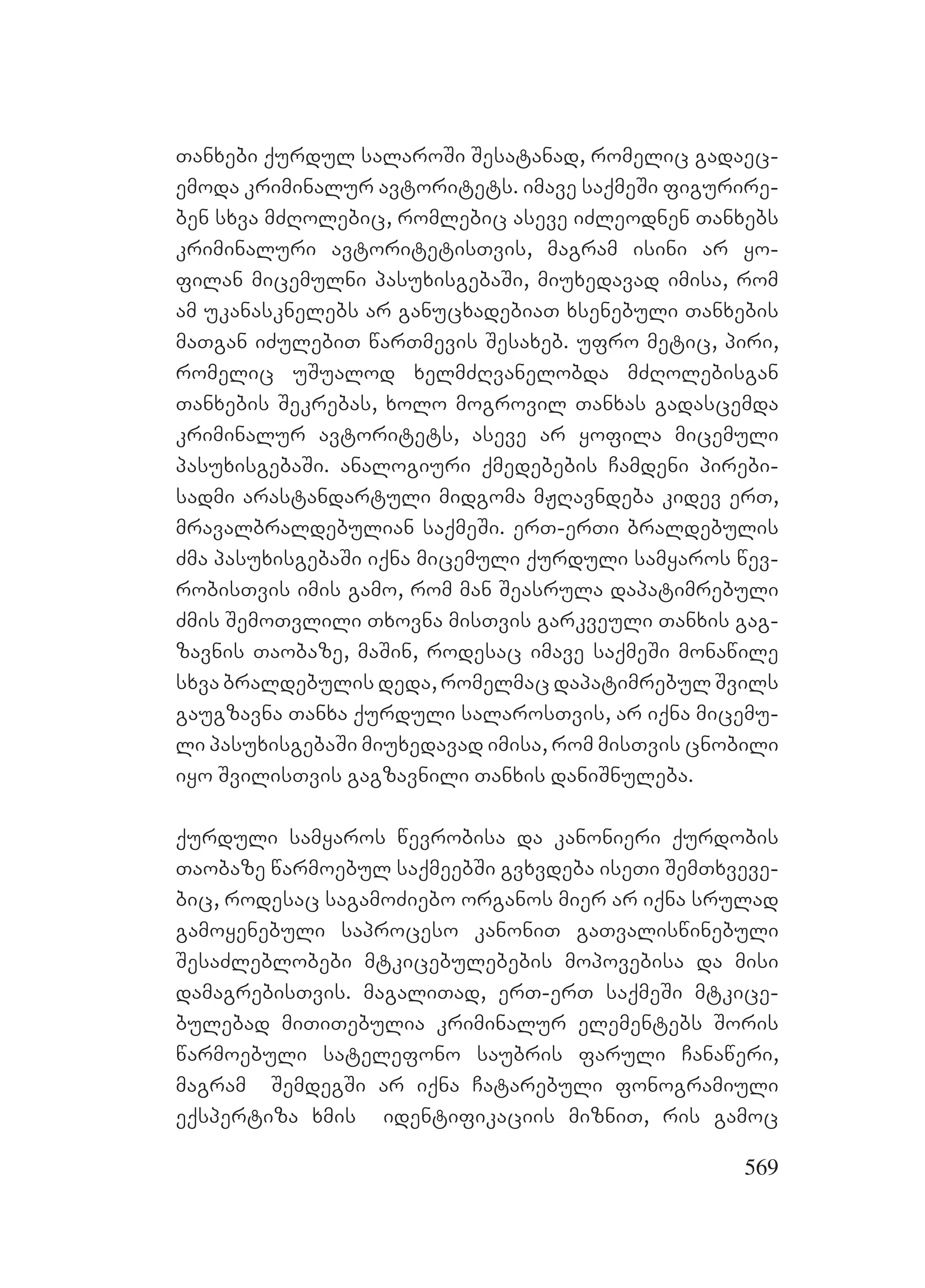 თანხები ქურდულ სალაროში შესატანად, რომელიც გადაეცემოდა კრიმინალურ ავტორიტეტს. იმავე საქმეში ფიგურირებენ სხვა მძღოლებიც, რომლებიც ასევე იძლეოდნენ თანხებს კრიმინალური ავტორიტეტისთვის, მაგრამ ისინი არ ყოფილან მიცემულნი პასუხისგებაში, მიუხედავად იმისა, რომ ამ უკანასკნელებს არ განუცხადებიათ ხსენებული თანხების მათგან იძულებით წართმევის შესახებ. უფრო მეტიც, პირი, რომელიც უშუალოდ ხელმძღვანელობდა მძღოლებისგან თანხების შეკრებას, ხოლო მოგროვილ თანხას გადასცემდა კრიმინალურ ავტორიტეტს, ასევე არ ყოფილა მიცემული პასუხისგებაში. ანალოგიური ქმედებების ჩამდენი პირებისადმი არასტანდარტული მიდგომა მჟღავნდება კიდევ ერთ, მრავალბრალდებულიან საქმეში. ერთ-ერთი ბრალდებულის ძმა პასუხისგებაში იქნა მიცემული ქურდული სამყაროს წევრობისთვის იმის გამო, რომ მან შეასრულა დაპატიმრებული ძმის შემოთვლილი თხოვნა მისთვის გარკვეული თანხის გაგზავნის თაობაზე, მაშინ, როდესაც იმავე საქმეში მონაწილე სხვა ბრალდებულის დედა, რომელმაც დაპატიმრებულ შვილს გაუგზავნა თანხა ქურდული სალაროსთვის, არ იქნა მიცემული პასუხისგებაში მიუხედავად იმისა, რომ მისთვის ცნობილი იყო შვილისთვის გაგზავნილი თანხის დანიშნულება.

ქურდული სამყაროს წევრობისა და კანონიერი ქურდობის თაობაზე წარმოებულ საქმეებში გვხვდება ისეთი შემთხვევებიც, როდესაც საგამოძიებო ორგანოს მიერ არ იქნა სრულად გამოყენებული საპროცესო კანონით გათვალისწინებული შესაძლებლობები მტკიცებულებების მოპოვებისა და მისი დამაგრებისთვის. მაგალითად, ერთ-ერთ საქმეში მტკიცებულებად მითითებულია კრიმინალურ ელემენტებს შორის წარმოებული სატელეფონო საუბრის ფარული ჩანაწერი, მაგრამ შემდეგში არ იქნა ჩატარებული ფონოგრამიული ექსპერტიზა ხმის იდენტიფიკაციის მიზნით, რის გამოც

569